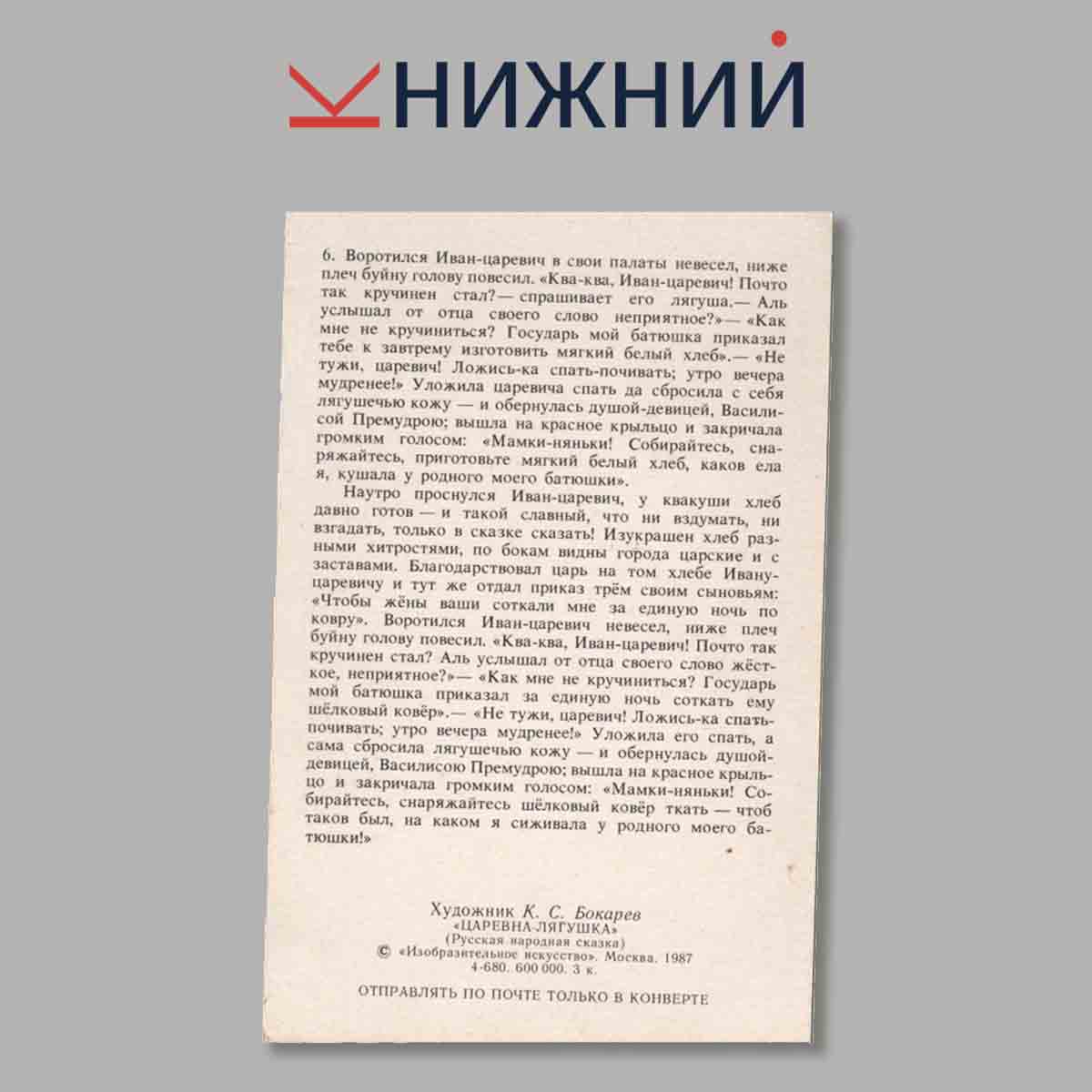 КНИЖНИЙ

6. Воротился Иван-царевич в свои палаты невесел, ниже плеч буйну голову повесил. «Ква-ква, Иван-царевич! Почто так кручинен стал?— спрашивает его лягуша.— Аль услышал от отца своего слово неприятное?»— «Как мне не кручиниться? Государь мой батюшка приказал тебе к завтрему изготовить мягкий белый хлеб».— «Не тужи, царевич! Ложись-ка спать-почивать; утро вечера мудренее!» Уложила царевича спать да сбросила с себя лягушечью кожу — и обернулась душой-девицей, Василисой Премудрою; вышла на красное крыльцо и закричала громким голосом: «Мамки-няньки! Собирайтесь, снаряжайтесь, приготовьте мягкий белый хлеб, каков ела я, кушала у родного моего батюшки».

Наутро проснулся Иван-царевич, у квакуши хлеб давно готов — и такой славный, что ни вздумать, ни взгадать, только в сказке сказать! Изукрашен хлеб разными хитростями, по бокам видны города царские и с заставами. Благодарствовал царь на том хлебе Ивану-царевичу и тут же отдал приказ трём своим сыновьям: «Чтобы жёны ваши соткали мне за единую ночь по ковру». Воротился Иван-царевич невесел, ниже плеч буйну голову повесил. «Ква-ква, Иван-царевич! Почто так кручинен стал? Аль услышал от отца своего слово жёсткое, неприятное?»— «Как мне не кручиниться? Государь мой батюшка приказал за единую ночь соткать ему шёлковый ковёр».— «Не тужи, царевич! Ложись-ка спать-почивать; утро вечера мудренее!» Уложила его спать, а сама сбросила лягушечью кожу — и обернулась душой-девицей, Василисою Премудрою; вышла на красное крыльцо и закричала громким голосом: «Мамки-няньки! Собирайтесь, снаряжайтесь шёлковый ковёр ткать — чтоб таков был, на каком я сиживала у родного моего батюшки!»

Художник К. С. Бокарев
«ЦАРЕВНА-ЛЯГУШКА»
(Русская народная сказка)
© «Изобразительное искусство». Москва. 1987
4-680. 600 000. 3 к.

ОТПРАВЛЯТЬ ПО ПОЧТЕ ТОЛЬКО В КОНВЕРТЕ